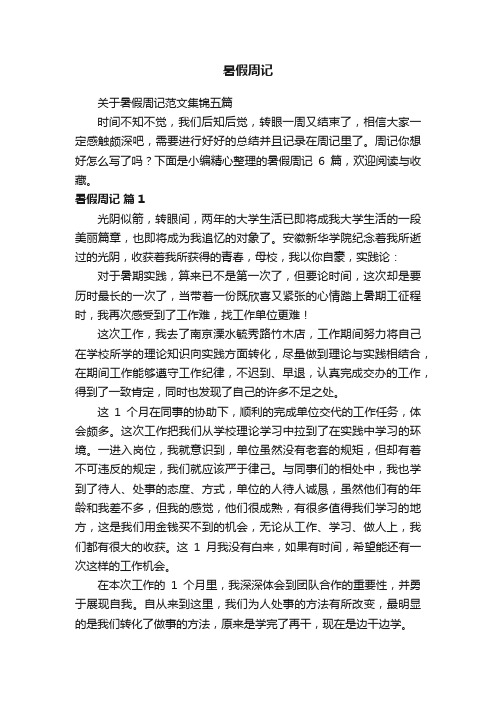 暑假周记

关于暑假周记范文集锦五篇

时间不知不觉，我们后知后觉，转眼一周又结束了，相信大家一定感触颇深吧，需要进行好好的总结并且记录在周记里了。周记你想好怎么写了吗？下面是小编精心整理的暑假周记 6 篇，欢迎阅读与收藏。

暑假周记 篇 1

光阴似箭，转眼间，两年的大学生活已即将成我大学生活的一段美丽篇章，也即将成为我追忆的对象了。安徽新华学院纪念着我所逝过的光阴，收获着我所获得的青春，母校，我以你自豪，实践论：

对于暑期实践，算来已不是第一次了，但要论时间，这次却是要历时最长的一次了，当带着一份既欣喜又紧张的心情踏上暑期工征程时，我再次感受到了工作难，找工作单位更难！

这次工作，我去了南京溧水毓秀路竹木店，工作期间努力将自己在学校所学的理论知识向实践方面转化，尽量做到理论与实践相结合，在期间工作能够遵守工作纪律，不迟到、早退，认真完成交办的工作，得到了一致肯定，同时也发现了自己的许多不足之处。

这 1 个月在同事的协助下，顺利的完成单位交代的工作任务，体会颇多。这次工作把我们从学校理论学习中拉到了在实践中学习的环境。一进入岗位，我就意识到，单位虽然没有老套的规矩，但却有着不可违反的规定，我们就应该严于律己。与同事们的相处中，我也学到了待人、处事的态度、方式，单位的人待人诚恳，虽然他们有的年龄和我差不多，但我的感觉，他们很成熟，有很多值得我们学习的地方，这是我们用金钱买不到的机会，无论从工作、学习、做人上，我们都有很大的收获。这 1 月我没有白来，如果有时间，希望能还有一次这样的工作机会。

在本次工作的 1 个月里，我深深体会到团队合作的重要性，并勇于展现自我。自从来到这里，我们为人处事的方法有所改变，最明显的是我们转化了做事的方法，原来是学完了再干，现在是边干边学。